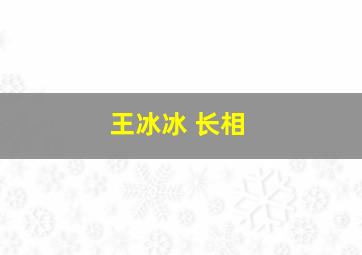 王冰冰 长相